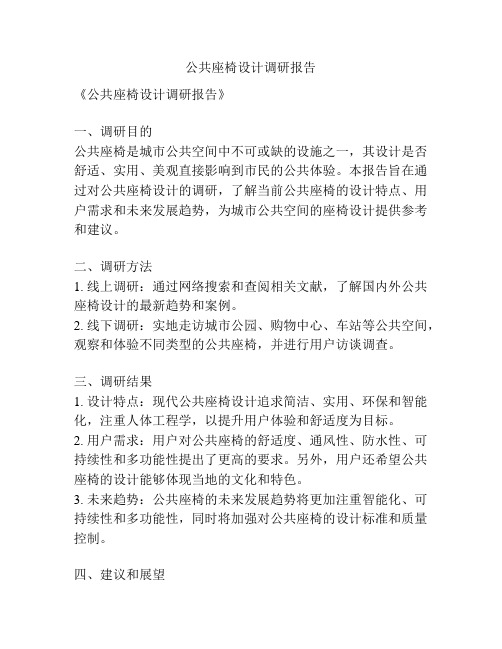 公共座椅设计调研报告

《公共座椅设计调研报告》

一、调研目的
公共座椅是城市公共空间中不可或缺的设施之一，其设计是否舒适、实用、美观直接影响到市民的公共体验。本报告旨在通过对公共座椅设计的调研，了解当前公共座椅的设计特点、用户需求和未来发展趋势，为城市公共空间的座椅设计提供参考和建议。

二、调研方法
1. 线上调研：通过网络搜索和查阅相关文献，了解国内外公共座椅设计的最新趋势和案例。
2. 线下调研：实地走访城市公园、购物中心、车站等公共空间，观察和体验不同类型的公共座椅，并进行用户访谈调查。

三、调研结果
1. 设计特点：现代公共座椅设计追求简洁、实用、环保和智能化，注重人体工程学，以提升用户体验和舒适度为目标。
2. 用户需求：用户对公共座椅的舒适度、通风性、防水性、可持续性和多功能性提出了更高的要求。另外，用户还希望公共座椅的设计能够体现当地的文化和特色。
3. 未来趋势：公共座椅的未来发展趋势将更加注重智能化、可持续性和多功能性，同时将加强对公共座椅的设计标准和质量控制。

四、建议和展望